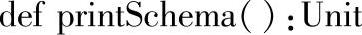 def printSchema( ) : Unit